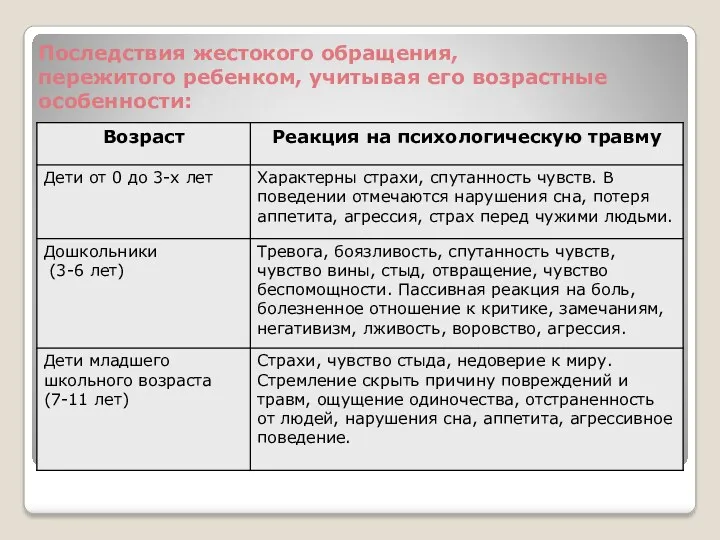 Последствия жестокого обращения, пережитого ребенком, учитывая его возрастные особенности:

| Возраст | Реакция на психологическую травму |
|---|---|
| Дети от 0 до 3-х лет | Характерны страхи, спутанность чувств. В поведении отмечаются нарушения сна, потеря аппетита, агрессия, страх перед чужими людьми. |
| Дошкольники (3-6 лет) | Тревога, боязливость, спутанность чувств, чувство вины, стыд, отвращение, чувство беспомощности. Пассивная реакция на боль, болезненное отношение к критике, замечаниям, негативизм, лживость, воровство, агрессия. |
| Дети младшего школьного возраста (7-11 лет) | Страхи, чувство стыда, недоверие к миру. Стремление скрыть причину повреждений и травм, ощущение одиночества, отстраненность от людей, нарушения сна, аппетита, агрессивное поведение. |